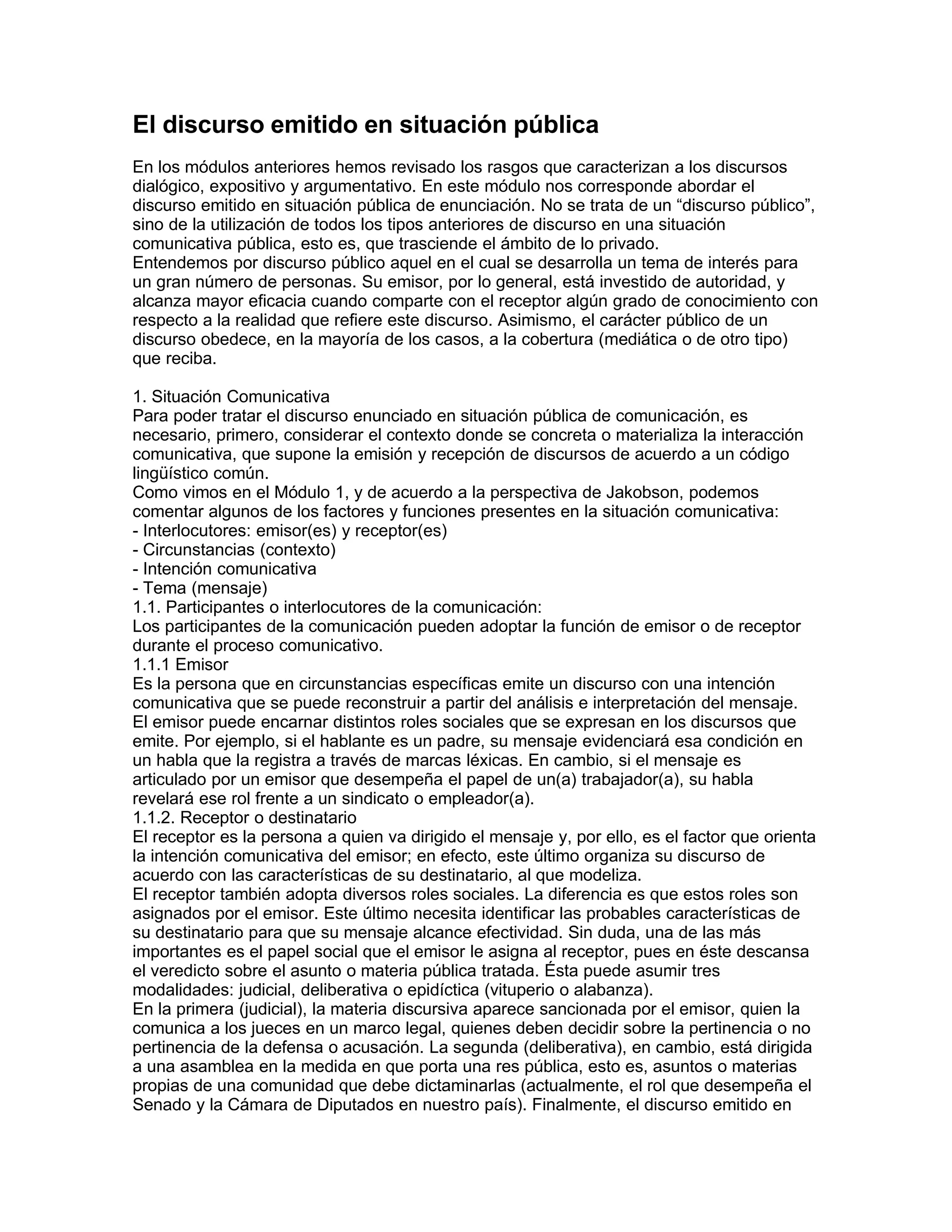 El discurso emitido en situación pública

En los módulos anteriores hemos revisado los rasgos que caracterizan a los discursos dialógico, expositivo y argumentativo. En este módulo nos corresponde abordar el discurso emitido en situación pública de enunciación. No se trata de un “discurso público”, sino de la utilización de todos los tipos anteriores de discurso en una situación comunicativa pública, esto es, que trasciende el ámbito de lo privado.
Entendemos por discurso público aquel en el cual se desarrolla un tema de interés para un gran número de personas. Su emisor, por lo general, está investido de autoridad, y alcanza mayor eficacia cuando comparte con el receptor algún grado de conocimiento con respecto a la realidad que refiere este discurso. Asimismo, el carácter público de un discurso obedece, en la mayoría de los casos, a la cobertura (mediática o de otro tipo) que reciba.

1. Situación Comunicativa
Para poder tratar el discurso enunciado en situación pública de comunicación, es necesario, primero, considerar el contexto donde se concreta o materializa la interacción comunicativa, que supone la emisión y recepción de discursos de acuerdo a un código lingüístico común.
Como vimos en el Módulo 1, y de acuerdo a la perspectiva de Jakobson, podemos comentar algunos de los factores y funciones presentes en la situación comunicativa:
- Interlocutores: emisor(es) y receptor(es)
- Circunstancias (contexto)
- Intención comunicativa
- Tema (mensaje)
1.1. Participantes o interlocutores de la comunicación:
Los participantes de la comunicación pueden adoptar la función de emisor o de receptor durante el proceso comunicativo.
1.1.1 Emisor
Es la persona que en circunstancias específicas emite un discurso con una intención comunicativa que se puede reconstruir a partir del análisis e interpretación del mensaje. El emisor puede encarnar distintos roles sociales que se expresan en los discursos que emite. Por ejemplo, si el hablante es un padre, su mensaje evidenciará esa condición en un habla que la registra a través de marcas léxicas. En cambio, si el mensaje es articulado por un emisor que desempeña el papel de un(a) trabajador(a), su habla revelará ese rol frente a un sindicato o empleador(a).
1.1.2. Receptor o destinatario
El receptor es la persona a quien va dirigido el mensaje y, por ello, es el factor que orienta la intención comunicativa del emisor; en efecto, este último organiza su discurso de acuerdo con las características de su destinatario, al que modeliza.
El receptor también adopta diversos roles sociales. La diferencia es que estos roles son asignados por el emisor. Este último necesita identificar las probables características de su destinatario para que su mensaje alcance efectividad. Sin duda, una de las más importantes es el papel social que el emisor le asigna al receptor, pues en éste descansa el veredicto sobre el asunto o materia pública tratada. Ésta puede asumir tres modalidades: judicial, deliberativa o epidíctica (vituperio o alabanza).
En la primera (judicial), la materia discursiva aparece sancionada por el emisor, quien la comunica a los jueces en un marco legal, quienes deben decidir sobre la pertinencia o no pertinencia de la defensa o acusación. La segunda (deliberativa), en cambio, está dirigida a una asamblea en la medida en que porta una res pública, esto es, asuntos o materias propias de una comunidad que debe dictaminarlas (actualmente, el rol que desempeña el Senado y la Cámara de Diputados en nuestro país). Finalmente, el discurso emitido en